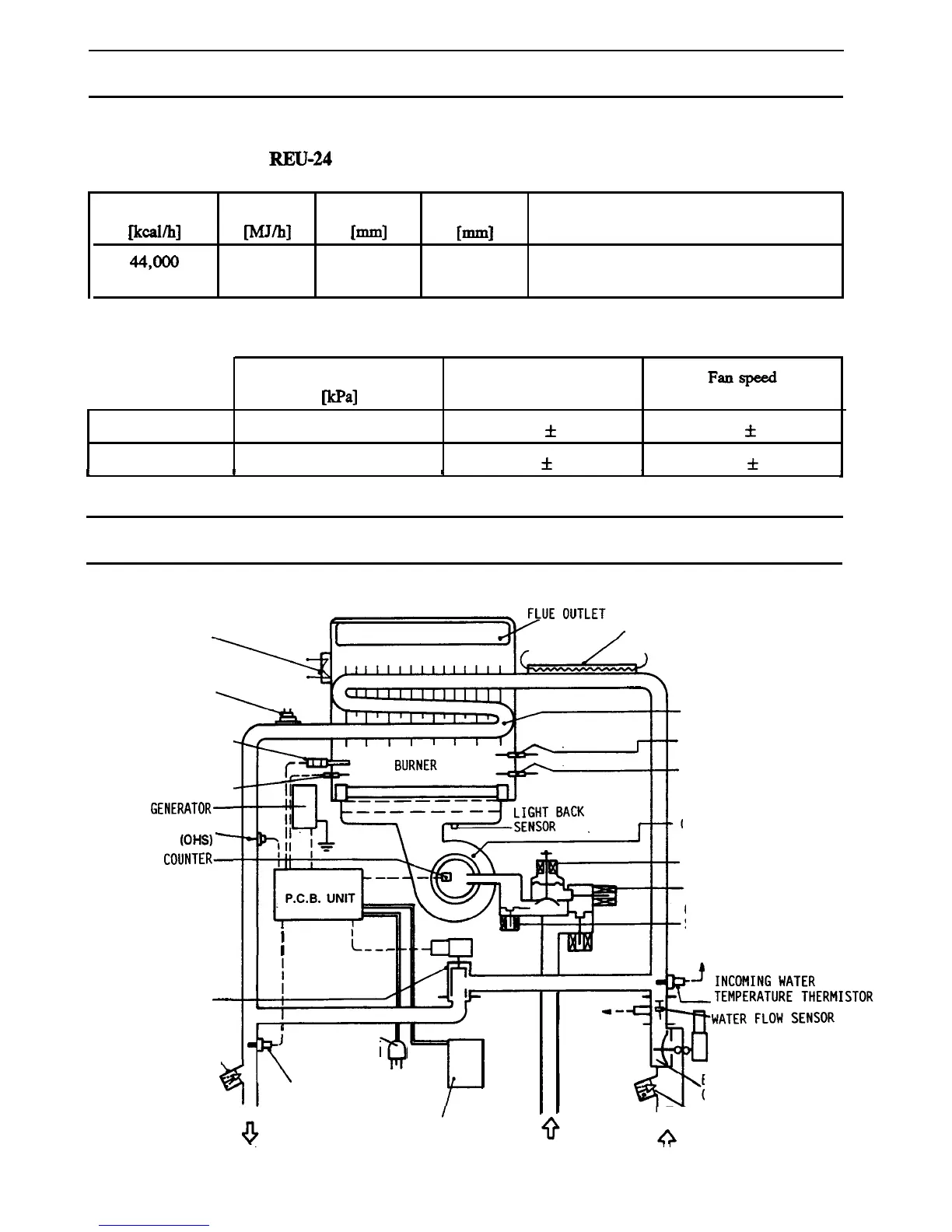 REU-24

| [kcal/h] | [MJ/h] | [mm] | [mm] | |
|---|---|---|---|---|
| 44,000 | | | | |

| | [kPa] | | Fan speed |
|---|---|---|---|
| | | ± | ± |
| | | ± | ± |

FLUE OUTLET

BURNER

GENERATOR

LIGHT BACK SENSOR

(OHS)

COUNTER

P.C.B. UNIT

INCOMING WATER TEMPERATURE THERMISTOR

WATER FLOW SENSOR